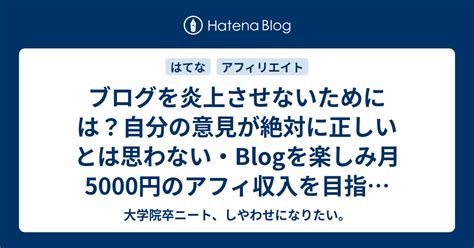 Hatena Blog

はてな　アフィリエイト

ブログを炎上させないためには？自分の意見が絶対に正しいとは思わない・Blogを楽しみ月5000円のアフィ収入を目指…

大学院卒ニート、しやわせになりたい。